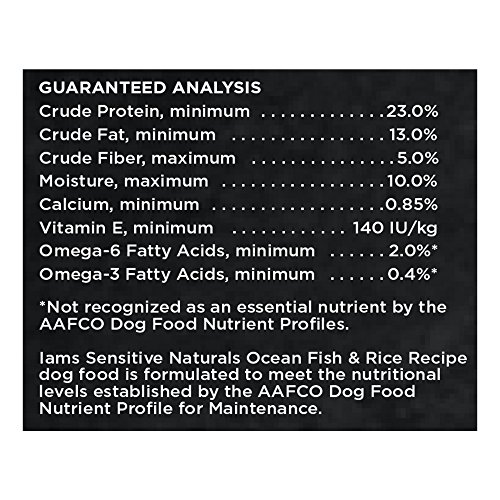 GUARANTEED ANALYSIS
Crude Protein, minimum 23.0%
Crude Fat, minimum 13.0%
Crude Fiber, maximum 5.0%
Moisture, maximum 10.0%
Calcium, minimum 0.85%
Vitamin E, minimum 140 IU/kg
Omega-6 Fatty Acids, minimum 2.0%*
Omega-3 Fatty Acids, minimum 0.4%*

*Not recognized as an essential nutrient by the AAFCO Dog Food Nutrient Profiles.

Iams Sensitive Naturals Ocean Fish & Rice Recipe dog food is formulated to meet the nutritional levels established by the AAFCO Dog Food Nutrient Profile for Maintenance.